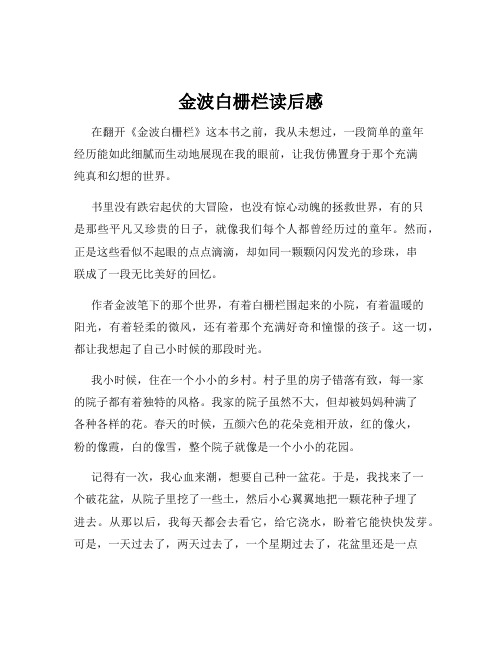 金波白栅栏读后感

在翻开《金波白栅栏》这本书之前，我从未想过，一段简单的童年经历能如此细腻而生动地展现在我的眼前，让我仿佛置身于那个充满纯真和幻想的世界。

书里没有跌宕起伏的大冒险，也没有惊心动魄的拯救世界，有的只是那些平凡又珍贵的日子，就像我们每个人都曾经历过的童年。然而，正是这些看似不起眼的点点滴滴，却如同一颗颗闪闪发光的珍珠，串联成了一段无比美好的回忆。

作者金波笔下的那个世界，有着白栅栏围起来的小院，有着温暖的阳光，有着轻柔的微风，还有着那个充满好奇和憧憬的孩子。这一切，都让我想起了自己小时候的那段时光。

我小时候，住在一个小小的乡村。村子里的房子错落有致，每一家的院子都有着独特的风格。我家的院子虽然不大，但却被妈妈种满了各种各样的花。春天的时候，五颜六色的花朵竞相开放，红的像火，粉的像霞，白的像雪，整个院子就像是一个小小的花园。

记得有一次，我心血来潮，想要自己种一盆花。于是，我找来了一个破花盆，从院子里挖了一些土，然后小心翼翼地把一颗花种子埋了进去。从那以后，我每天都会去看它，给它浇水，盼着它能快快发芽。可是，一天过去了，两天过去了，一个星期过去了，花盆里还是一点